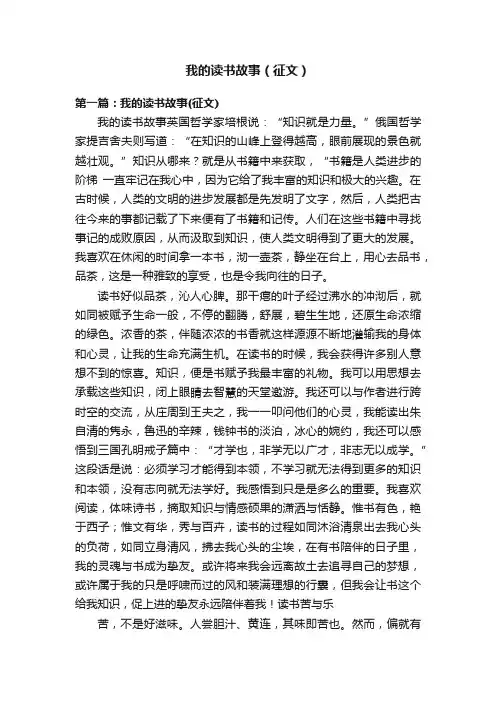 我的读书故事（征文）

第一篇：我的读书故事(征文)

我的读书故事英国哲学家培根说：“知识就是力量。”俄国哲学家提吉舍夫则写道：“在知识的山峰上登得越高，眼前展现的景色就越壮观。”知识从哪来？就是从书籍中来获取，“书籍是人类进步的阶梯 一直牢记在我心中，因为它给了我丰富的知识和极大的兴趣。在古时候，人类的文明的进步发展都是先发明了文字，然后，人类把古往今来的事都记载了下来便有了书籍和记传。人们在这些书籍中寻找事记的成败原因，从而汲取到知识，使人类文明得到了更大的发展。我喜欢在休闲的时间拿一本书，沏一壶茶，静坐在台上，用心去品书，品茶，这是一种雅致的享受，也是令我向往的日子。

读书好似品茶，沁人心脾。那干瘪的叶子经过沸水的冲沏后，就如同被赋予生命一般，不停的翻腾，舒展，碧生生地，还原生命浓缩的绿色。浓香的茶，伴随浓浓的书香就这样源源不断地灌输我的身体和心灵，让我的生命充满生机。在读书的时候，我会获得许多别人意想不到的惊喜。知识，便是书赋予我最丰富的礼物。我可以用思想去承载这些知识，闭上眼睛去智慧的天堂遨游。我还可以与作者进行跨时空的交流，从庄周到王夫之，我一一叩问他们的心灵，我能读出朱自清的隽永，鲁迅的辛辣，钱钟书的淡泊，冰心的婉约，我还可以感悟到三国孔明戒子篇中：“才学也，非学无以广才，非志无以成学。”这段话是说：必须学习才能得到本领，不学习就无法得到更多的知识和本领，没有志向就无法学好。我感悟到只是是多么的重要。我喜欢阅读，体味诗书，摘取知识与情感硕果的潇洒与恬静。惟书有色，艳于西子；惟文有华，秀与百卉，读书的过程如同沐浴清泉出去我心头的负荷，如同立身清风，拂去我心头的尘埃，在有书陪伴的日子里，我的灵魂与书成为挚友。或许将来我会远离故土去追寻自己的梦想，或许属于我的只是呼啸而过的风和装满理想的行囊，但我会让书这个给我知识，促上进的挚友永远陪伴着我！读书苦与乐

苦，不是好滋味。人尝胆汁、黄连，其味即苦也。然而，偏就有